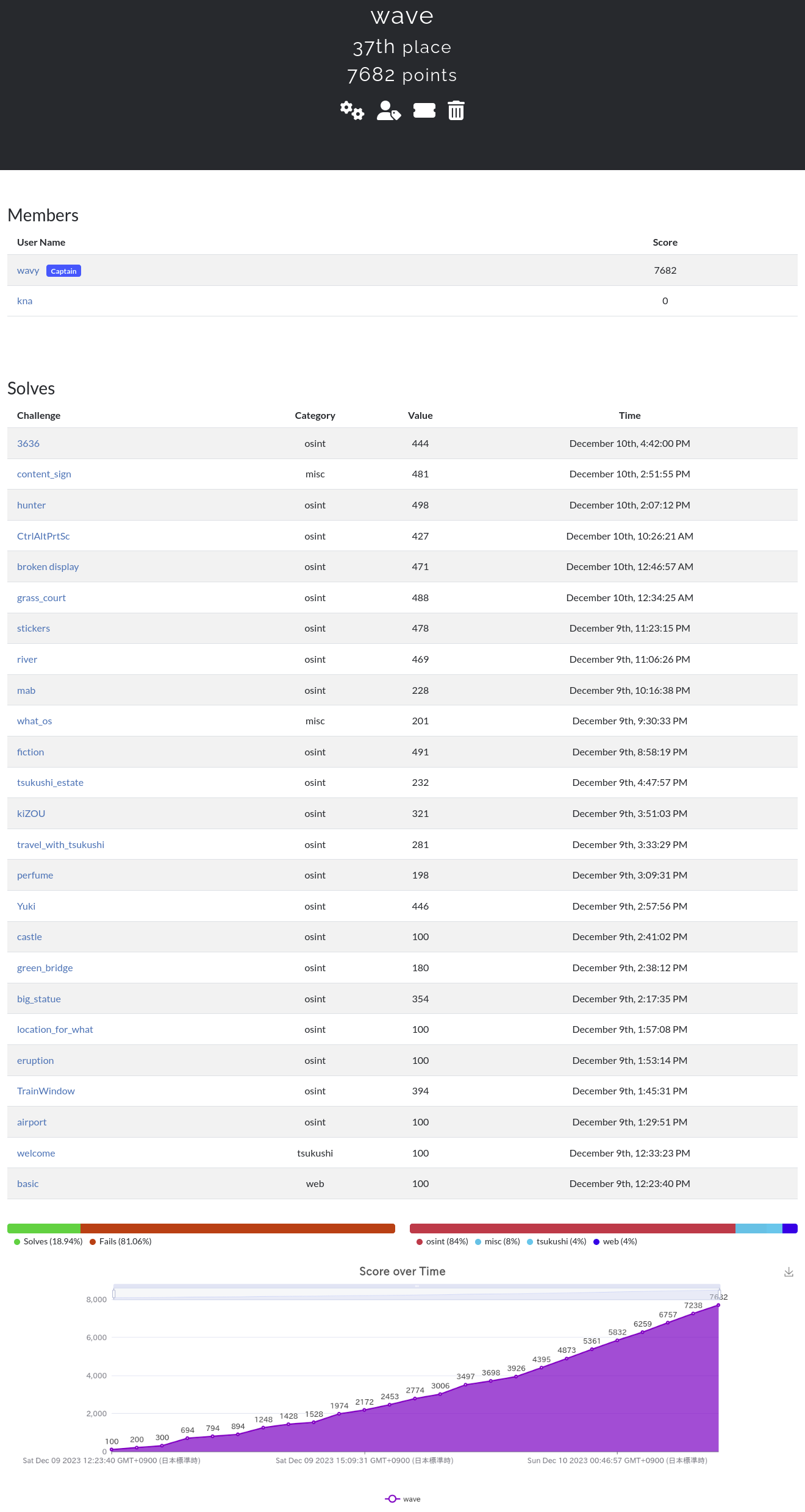 wave
37th place
7682 points

Members

| User Name | Score |
|---|---|
| wavy Captain | 7682 |
| kna | 0 |

Solves

| Challenge | Category | Value | Time |
|---|---|---|---|
| 3636 | osint | 444 | December 10th, 4:42:00 PM |
| content_sign | misc | 481 | December 10th, 2:51:55 PM |
| hunter | osint | 498 | December 10th, 2:07:12 PM |
| CtrlAltPrtSc | osint | 427 | December 10th, 10:26:21 AM |
| broken display | osint | 471 | December 10th, 12:46:57 AM |
| grass_court | osint | 488 | December 10th, 12:34:25 AM |
| stickers | osint | 478 | December 9th, 11:23:15 PM |
| river | osint | 469 | December 9th, 11:06:26 PM |
| mab | osint | 228 | December 9th, 10:16:38 PM |
| what_os | misc | 201 | December 9th, 9:30:33 PM |
| fiction | osint | 491 | December 9th, 8:58:19 PM |
| tsukushi_estate | osint | 232 | December 9th, 4:47:57 PM |
| kiZOU | osint | 321 | December 9th, 3:51:03 PM |
| travel_with_tsukushi | osint | 281 | December 9th, 3:33:29 PM |
| perfume | osint | 198 | December 9th, 3:09:31 PM |
| Yuki | osint | 446 | December 9th, 2:57:56 PM |
| castle | osint | 100 | December 9th, 2:41:02 PM |
| green_bridge | osint | 180 | December 9th, 2:38:12 PM |
| big_statue | osint | 354 | December 9th, 2:17:35 PM |
| location_for_what | osint | 100 | December 9th, 1:57:08 PM |
| eruption | osint | 100 | December 9th, 1:53:14 PM |
| TrainWindow | osint | 394 | December 9th, 1:45:31 PM |
| airport | osint | 100 | December 9th, 1:29:51 PM |
| welcome | tsukushi | 100 | December 9th, 12:33:23 PM |
| basic | web | 100 | December 9th, 12:23:40 PM |

Solves (18.94%) Fails (81.06%)
osint (84%) misc (8%) tsukushi (4%) web (4%)

Score over Time

8,000
6,000
4,000
2,000
0
100 200 300 694 794 894 1248 1428 1528 1974 2172 2453 2774 3006 3497 3698 3926 4395 4873 5361 5832 6259 6757 7238 7682
Sat Dec 09 2023 12:23:40 GMT+0900 (日本標準時)
Sat Dec 09 2023 15:09:31 GMT+0900 (日本標準時)
Sun Dec 10 2023 00:46:57 GMT+0900 (日本標準時)
wave